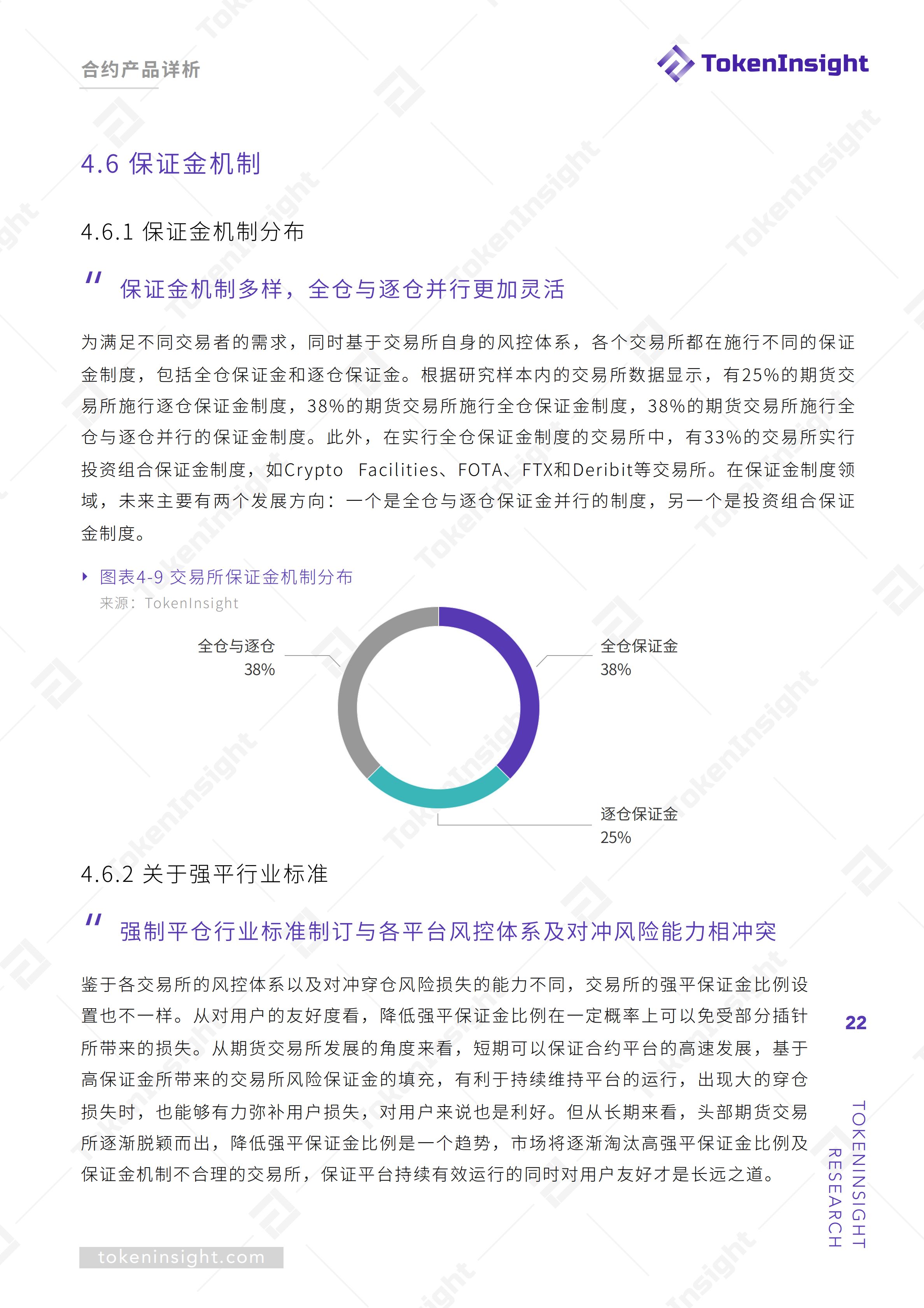 合约产品详析

TokenInsight

4.6 保证金机制

4.6.1 保证金机制分布

" 保证金机制多样，全仓与逐仓并行更加灵活

为满足不同交易者的需求，同时基于交易所自身的风控体系，各个交易所都在施行不同的保证金制度，包括全仓保证金和逐仓保证金。根据研究样本内的交易所数据显示，有25%的期货交易所施行逐仓保证金制度，38%的期货交易所施行全仓保证金制度，38%的期货交易所施行全仓与逐仓并行的保证金制度。此外，在实行全仓保证金制度的交易所中，有33%的交易所实行投资组合保证金制度，如Crypto Facilities、FOTA、FTX和Deribit等交易所。在保证金制度领域，未来主要有两个发展方向：一个是全仓与逐仓保证金并行的制度，另一个是投资组合保证金制度。

图表4-9 交易所保证金机制分布
来源：TokenInsight

全仓与逐仓
38%

全仓保证金
38%

逐仓保证金
25%

4.6.2 关于强平行业标准

" 强制平仓行业标准制订与各平台风控体系及对冲风险能力相冲突

鉴于各交易所的风控体系以及对冲穿仓风险损失的能力不同，交易所的强平保证金比例设置也不一样。从对用户的友好度看，降低强平保证金比例在一定概率上可以免受部分插针所带来的损失。从期货交易所发展的角度来看，短期可以保证合约平台的高速发展，基于高保证金所带来的交易所风险保证金的填充，有利于持续维持平台的运行，出现大的穿仓损失时，也能够有力弥补用户损失，对用户来说也是利好。但从长期来看，头部期货交易所逐渐脱颖而出，降低强平保证金比例是一个趋势，市场将逐渐淘汰高强平保证金比例及保证金机制不合理的交易所，保证平台持续有效运行的同时对用户友好才是长远之道。

22

TOKENINSIGHT RESEARCH

tokeninsight.com

TokenInsight